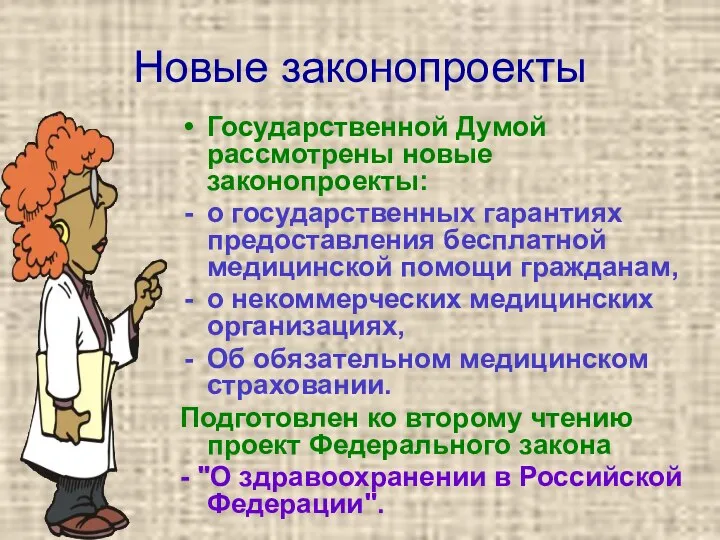 Новые законопроекты

• Государственной Думой рассмотрены новые законопроекты:
- о государственных гарантиях предоставления бесплатной медицинской помощи гражданам,
- о некоммерческих медицинских организациях,
- Об обязательном медицинском страховании.

Подготовлен ко второму чтению проект Федерального закона
- "О здравоохранении в Российской Федерации".